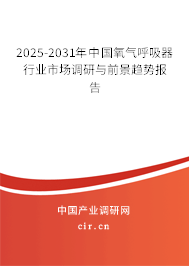 2025-2031年中国氧气呼吸器行业市场调研与前景趋势报告

中国产业调研网

cir.cn